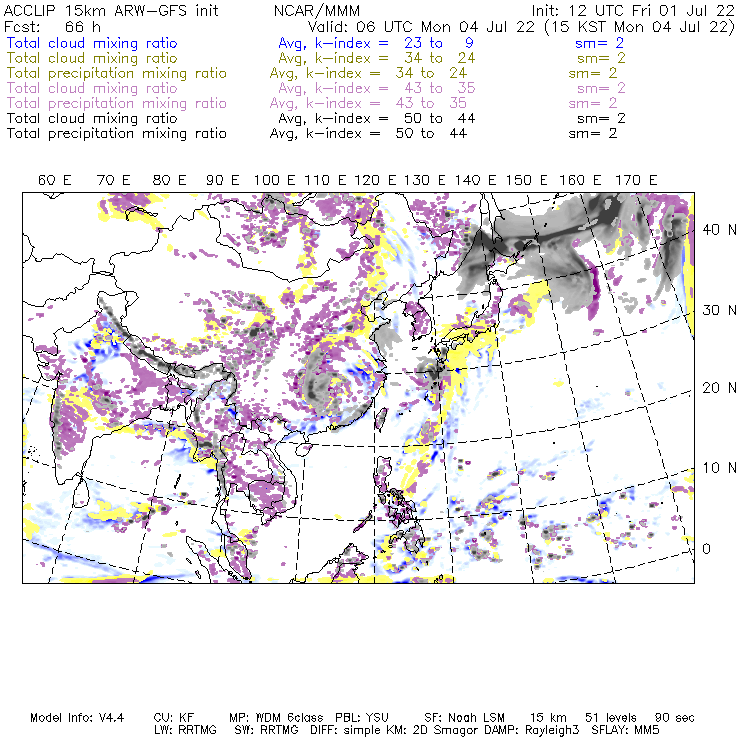 ACCLIP 15km ARW-GFS init NCAR/MMM Init: 12 UTC Fri 01 Jul 22
Fcst: 66 h Valid: 06 UTC Mon 04 Jul 22 (15 KST Mon 04 Jul 22)
Total cloud mixing ratio Avg, k-index = 23 to 9 sm= 2
Total cloud mixing ratio Avg, k-index = 34 to 24 sm= 2
Total precipitation mixing ratio Avg, k-index = 34 to 24 sm= 2
Total cloud mixing ratio Avg, k-index = 43 to 35 sm= 2
Total precipitation mixing ratio Avg, k-index = 43 to 35 sm= 2
Total cloud mixing ratio Avg, k-index = 50 to 44 sm= 2
Total precipitation mixing ratio Avg, k-index = 50 to 44 sm= 2

60 E 70 E 80 E 90 E 100 E 110 E 120 E 130 E 140 E 150 E 160 E 170 E

40 N
30 N
20 N
10 N
0

Model Info: V4.4 CU: KF MP: WDM 6class PBL: YSU SF: Noah LSM 15 km 51 levels 90 sec
LW: RRTMG SW: RRTMG DIFF: simple KM: 2D Smagor DAMP: Rayleigh3 SFLAY: MM5